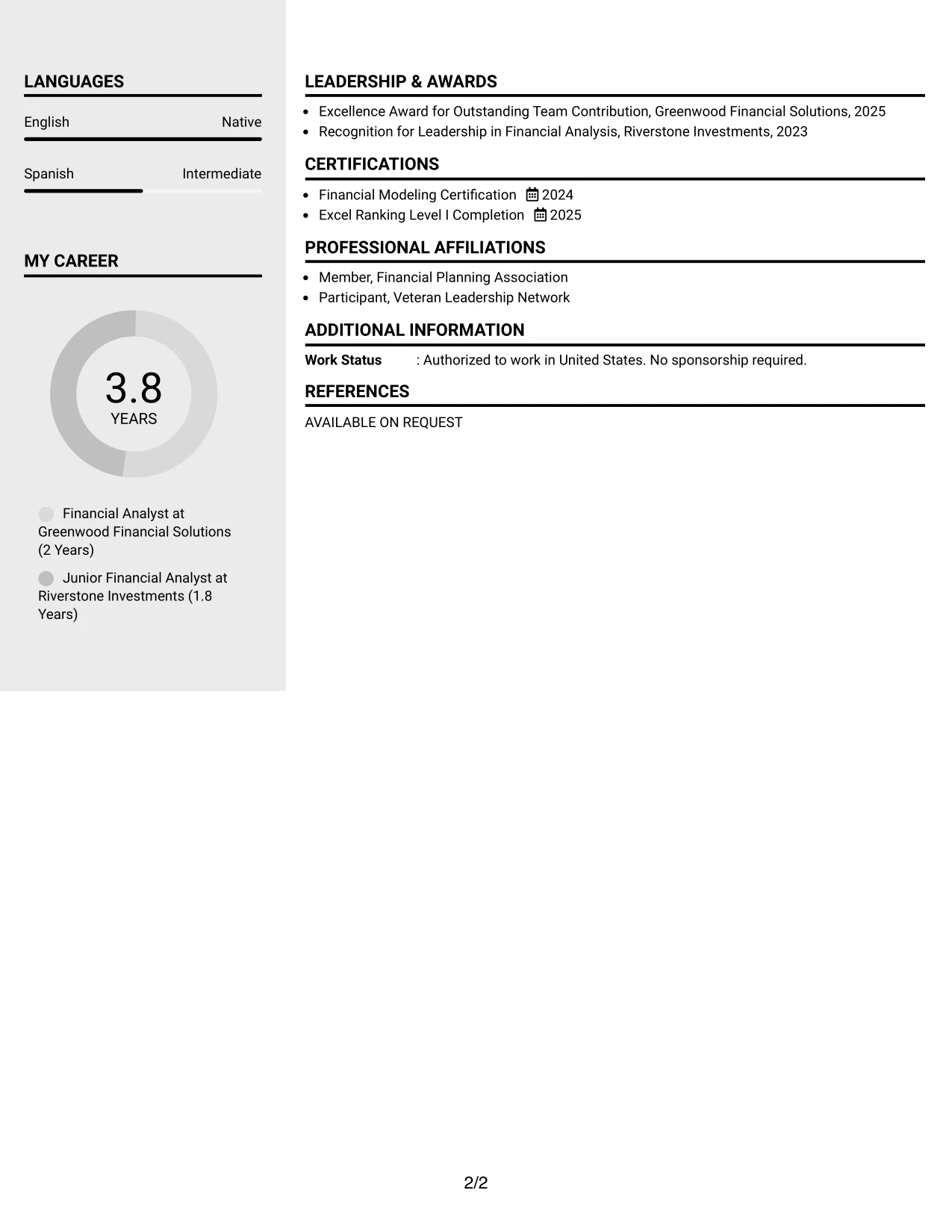 LANGUAGES

English Native

Spanish Intermediate

MY CAREER

3.8
YEARS

Financial Analyst at Greenwood Financial Solutions (2 Years)

Junior Financial Analyst at Riverstone Investments (1.8 Years)

LEADERSHIP & AWARDS

• Excellence Award for Outstanding Team Contribution, Greenwood Financial Solutions, 2025
• Recognition for Leadership in Financial Analysis, Riverstone Investments, 2023

CERTIFICATIONS

• Financial Modeling Certification 2024
• Excel Ranking Level I Completion 2025

PROFESSIONAL AFFILIATIONS

• Member, Financial Planning Association
• Participant, Veteran Leadership Network

ADDITIONAL INFORMATION

Work Status : Authorized to work in United States. No sponsorship required.

REFERENCES

AVAILABLE ON REQUEST

2/2